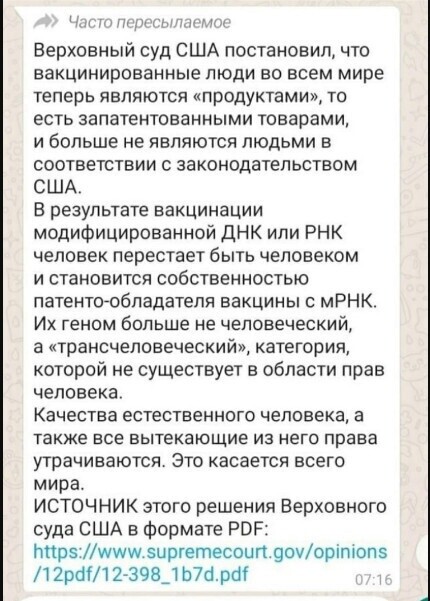 Часто пересылаемое

Верховный суд США постановил, что вакцинированные люди во всем мире теперь являются «продуктами», то есть запатентованными товарами, и больше не являются людьми в соответствии с законодательством США.
В результате вакцинации модифицированной ДНК или РНК человек перестает быть человеком и становится собственностью патенто-обладателя вакцины с мРНК.
Их геном больше не человеческий, а «трансчеловеческий», категория, которой не существует в области прав человека.
Качества естественного человека, а также все вытекающие из него права утрачиваются. Это касается всего мира.
ИСТОЧНИК этого решения Верховного суда США в формате PDF:
https://www.supremecourt.gov/opinions/12pdf/12-398_1b7d.pdf

07:16